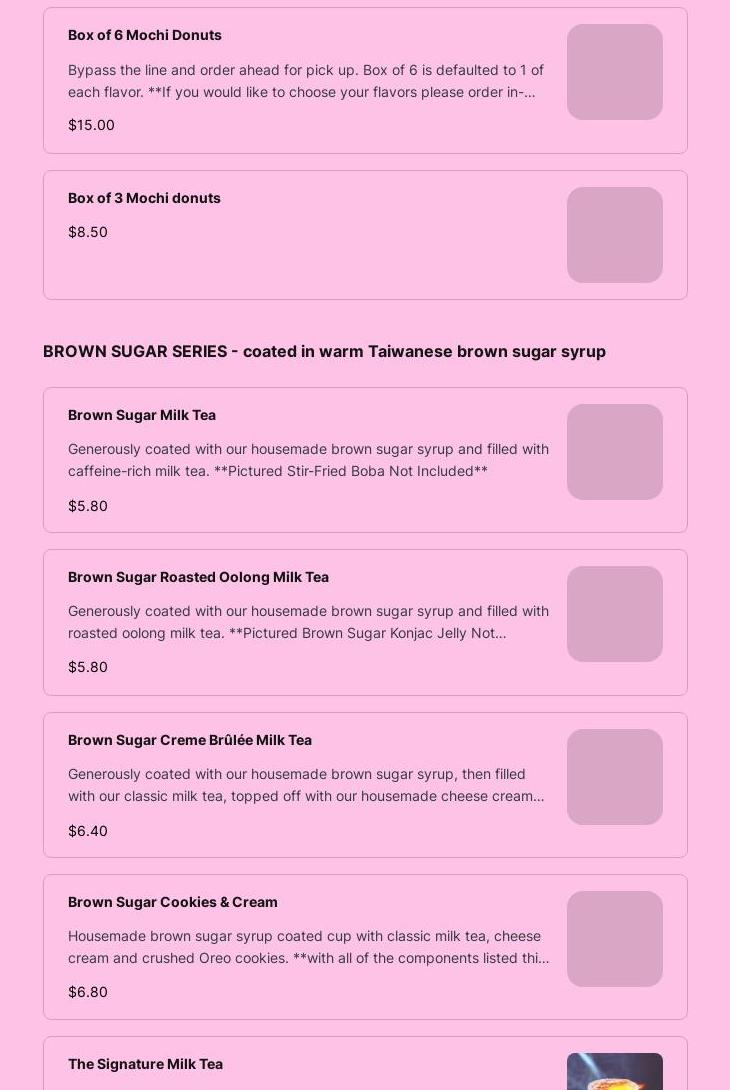 Box of 6 Mochi Donuts

Bypass the line and order ahead for pick up. Box of 6 is defaulted to 1 of each flavor. **If you would like to choose your flavors please order in-...

$15.00

Box of 3 Mochi donuts

$8.50

BROWN SUGAR SERIES - coated in warm Taiwanese brown sugar syrup

Brown Sugar Milk Tea

Generously coated with our housemade brown sugar syrup and filled with caffeine-rich milk tea. **Pictured Stir-Fried Boba Not Included**

$5.80

Brown Sugar Roasted Oolong Milk Tea

Generously coated with our housemade brown sugar syrup and filled with roasted oolong milk tea. **Pictured Brown Sugar Konjac Jelly Not...

$5.80

Brown Sugar Creme Brûlée Milk Tea

Generously coated with our housemade brown sugar syrup, then filled with our classic milk tea, topped off with our housemade cheese cream...

$6.40

Brown Sugar Cookies & Cream

Housemade brown sugar syrup coated cup with classic milk tea, cheese cream and crushed Oreo cookies. **with all of the components listed thi...

$6.80

The Signature Milk Tea